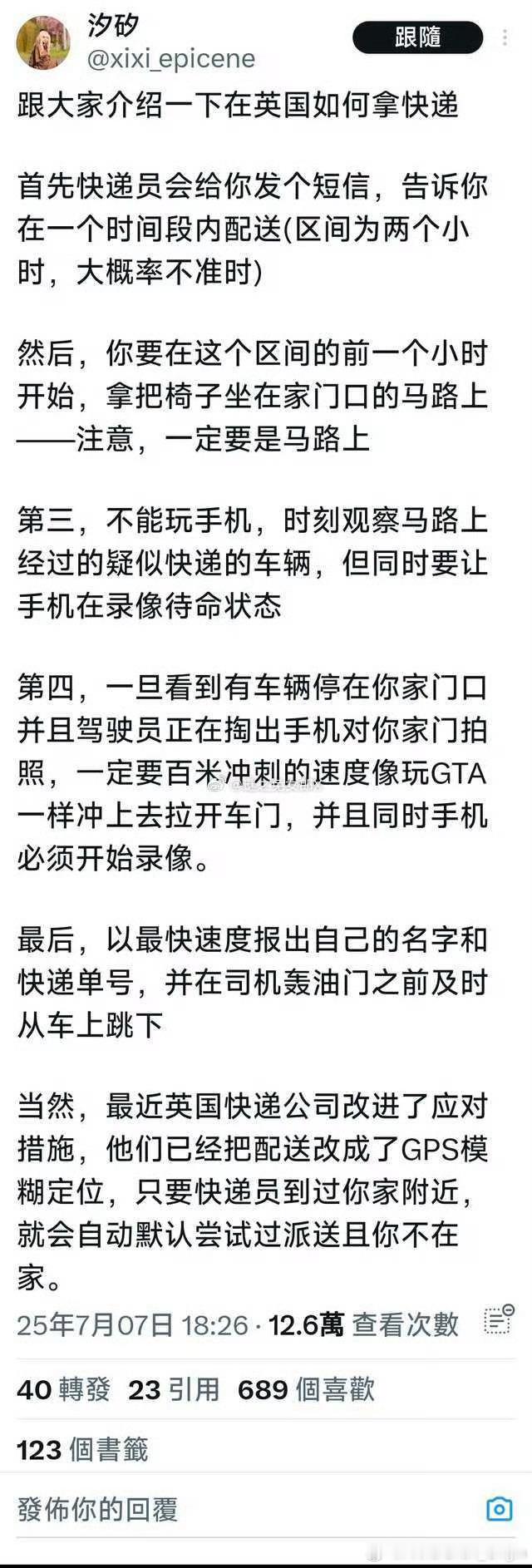 汐矽
@xixi_epicene
跟隨

跟大家介绍一下在英国如何拿快递

首先快递员会给你发个短信，告诉你在一个时间段内配送(区间为两个小时，大概率不准时)

然后，你要在这个区间的前一个小时开始，拿把椅子坐在家门口的马路上——注意，一定要是马路上

第三，不能玩手机，时刻观察马路上经过的疑似快递的车辆，但同时要让手机在录像待命状态

第四，一旦看到有车辆停在你家门口并且驾驶员正在掏出手机对你家门拍照，一定要百米冲刺的速度像玩GTA一样冲上去拉开车门，并且同时手机必须开始录像。

最后，以最快速度报出自己的名字和快递单号，并在司机轰油门之前及时从车上跳下

当然，最近英国快递公司改进了应对措施，他们已经把配送改成了GPS模糊定位，只要快递员到过你家附近，就会自动默认尝试过派送且你不在家。

25年7月07日 18:26 · 12.6萬 查看次數

40 轉發 23 引用 689 個喜歡

123 個書籤

發佈你的回覆